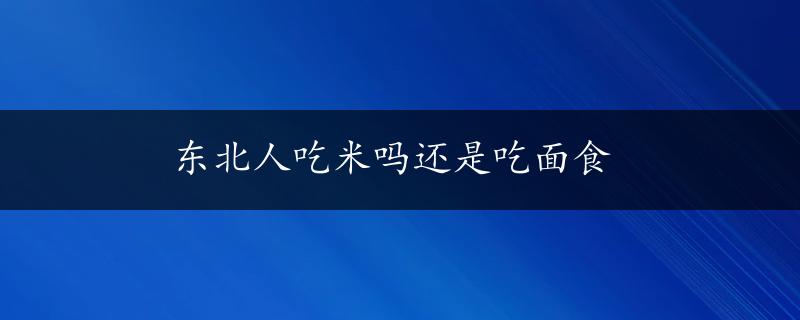 东北人吃米吗还是吃面食